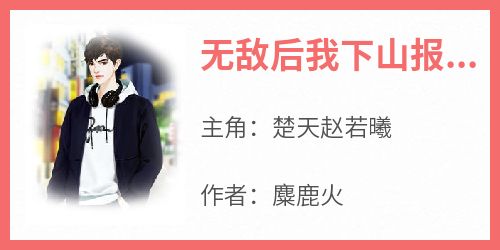 无敌后我下山报...

主角：楚天赵若曦

作者：麋鹿火